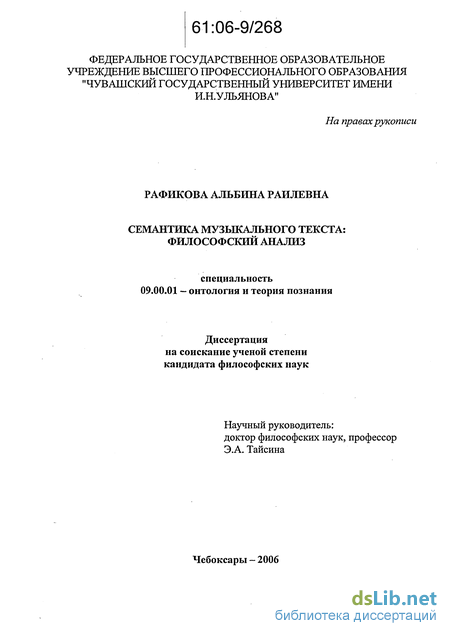 61:06-9/268

ФЕДЕРАЛЬНОЕ ГОСУДАРСТВЕННОЕ ОБРАЗОВАТЕЛЬНОЕ УЧРЕЖДЕНИЕ ВЫСШЕГО ПРОФЕССИОНАЛЬНОГО ОБРАЗОВАНИЯ "ЧУВАШСКИЙ ГОСУДАРСТВЕННЫЙ УНИВЕРСИТЕТ ИМЕНИ И.Н.УЛЬЯНОВА"

На правах рукописи

РАФИКОВА АЛЬБИНА РАИЛЕВНА

СЕМАНТИКА МУЗЫКАЛЬНОГО ТЕКСТА: ФИЛОСОФСКИЙ АНАЛИЗ

специальность
09.00.01 – онтология и теория познания

Диссертация
на соискание ученой степени
кандидата философских наук

Научный руководитель:
доктор философских наук, профессор
Э.А. Тайсина

Чебоксары – 2006

dsLib.net
библиотека диссертаций